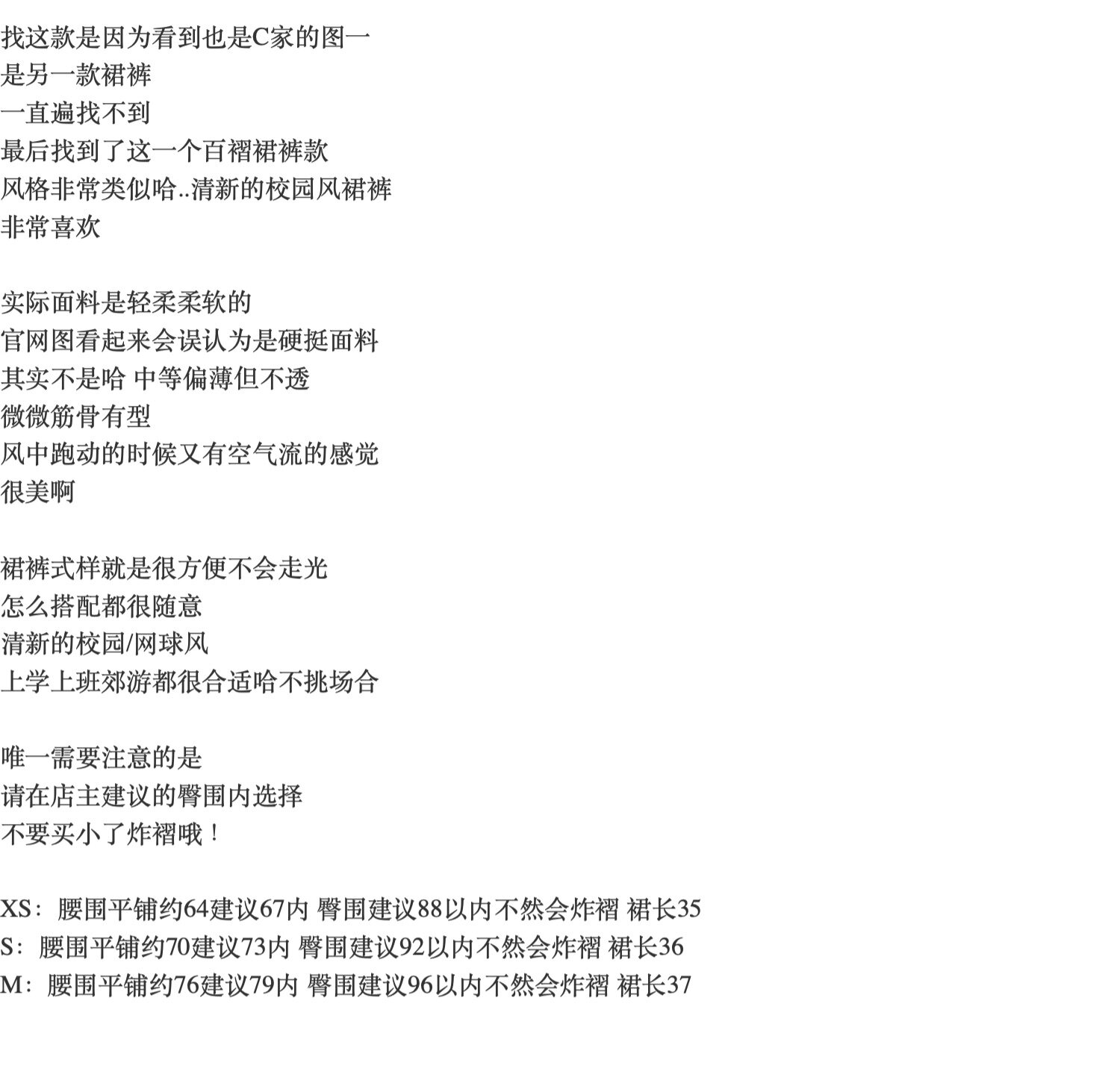 找这款是因为看到也是C家的图一
是另一款裙裤
一直遍找不到
最后找到了这一个百褶裙裤款
风格非常类似哈..清新的校园风裙裤
非常喜欢

实际面料是轻柔柔软的
官网图看起来会误认为是硬挺面料
其实不是哈 中等偏薄但不透
微微筋骨有型
风中跑动的时候又有空气流的感觉
很美啊

裙裤式样就是很方便不会走光
怎么搭配都很随意
清新的校园/网球风
上学上班郊游都很合适哈不挑场合

唯一需要注意的是
请在店主建议的臀围内选择
不要买小了炸褶哦！

XS：腰围平铺约64建议67内 臀围建议88以内不然会炸褶 裙长35
S：腰围平铺约70建议73内 臀围建议92以内不然会炸褶 裙长36
M：腰围平铺约76建议79内 臀围建议96以内不然会炸褶 裙长37